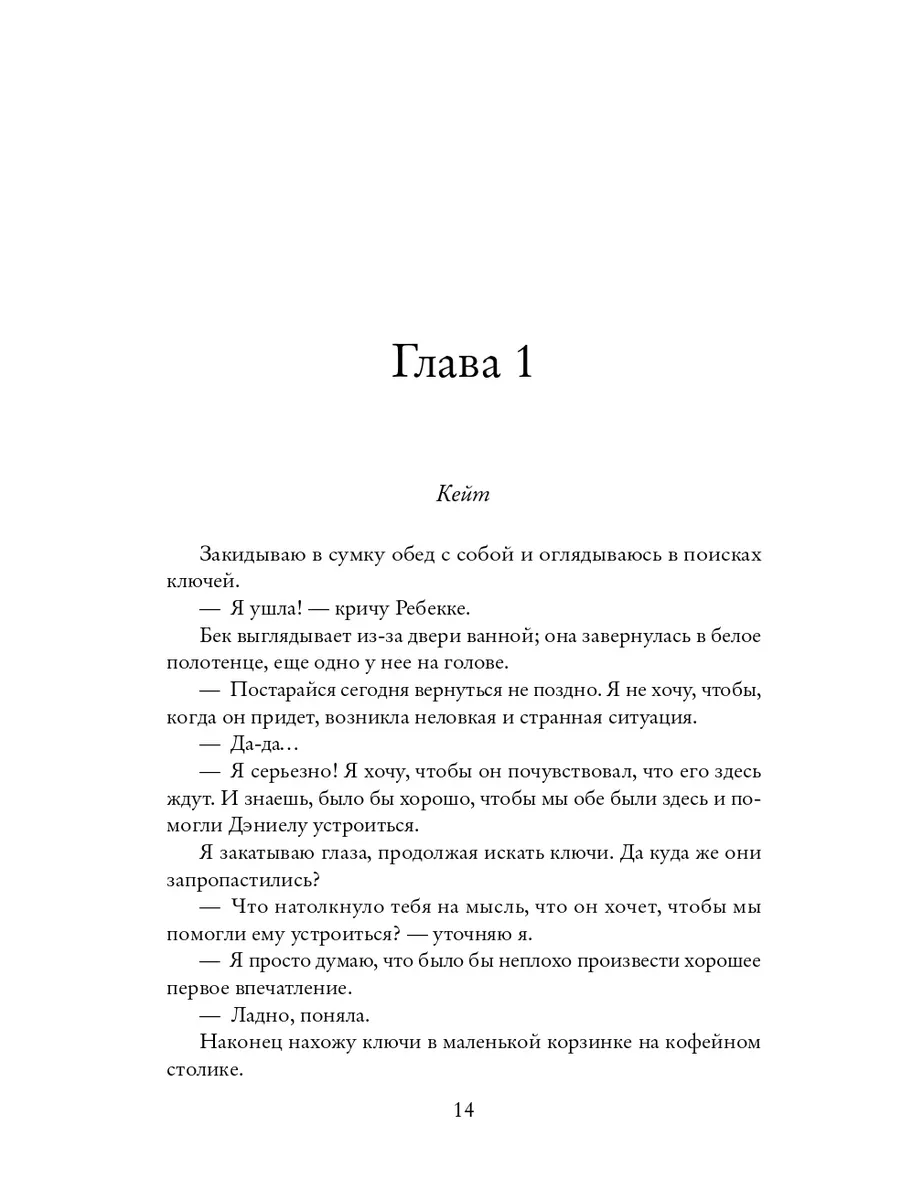 Глава 1

Кейт

Закидываю в сумку обед с собой и оглядываюсь в поисках ключей.

— Я ушла! — кричу Ребекке.

Бек выглядывает из-за двери ванной; она завернулась в белое полотенце, еще одно у нее на голове.

— Постарайся сегодня вернуться не поздно. Я не хочу, чтобы, когда он придет, возникла неловкая и странная ситуация.

— Да-да…

— Я серьезно! Я хочу, чтобы он почувствовал, что его здесь ждут. И знаешь, было бы хорошо, чтобы мы обе были здесь и помогли Дэниелу устроиться.

Я закатываю глаза, продолжая искать ключи. Да куда же они запропастились?

— Что натолкнуло тебя на мысль, что он хочет, чтобы мы помогли ему устроиться? — уточняю я.

— Я просто думаю, что было бы неплохо произвести хорошее первое впечатление.

— Ладно, поняла.

Наконец нахожу ключи в маленькой корзинке на кофейном столике.

14